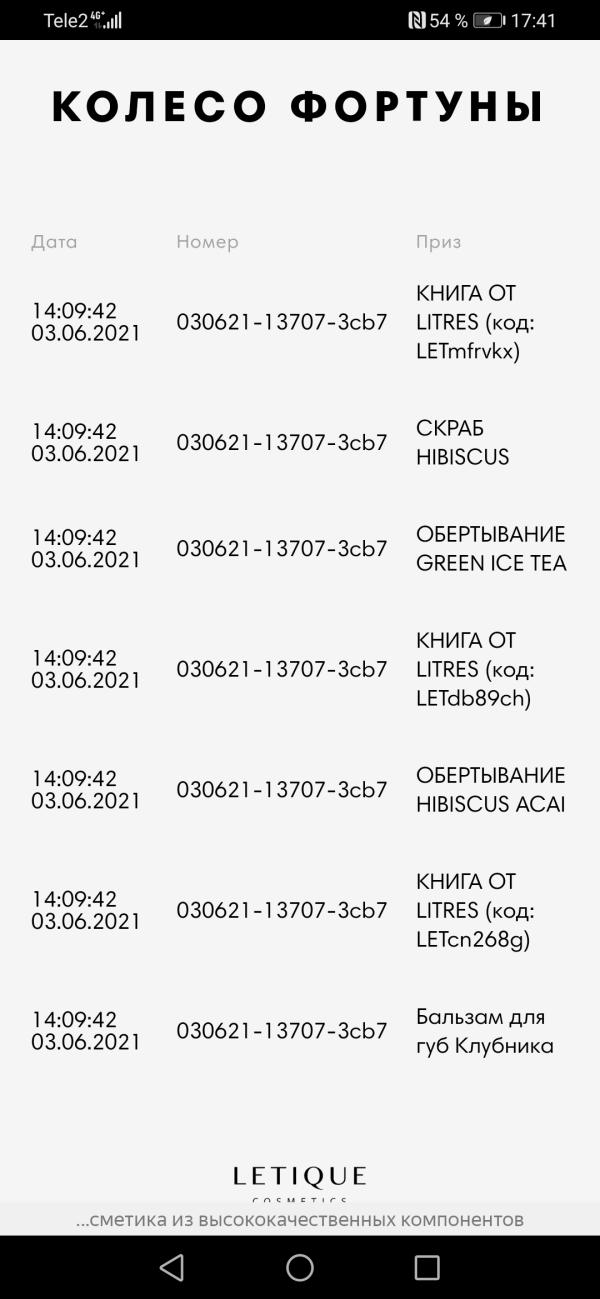 Tele2 4G 54 % 17:41

КОЛЕСО ФОРТУНЫ

| Дата | Номер | Приз |
|---|---|---|
| 14:09:42 03.06.2021 | 030621-13707-3cb7 | КНИГА ОТ LITRES (код: LETmfrvkx) |
| 14:09:42 03.06.2021 | 030621-13707-3cb7 | СКРАБ HIBISCUS |
| 14:09:42 03.06.2021 | 030621-13707-3cb7 | ОБЕРТЫВАНИЕ GREEN ICE TEA |
| 14:09:42 03.06.2021 | 030621-13707-3cb7 | КНИГА ОТ LITRES (код: LETdb89ch) |
| 14:09:42 03.06.2021 | 030621-13707-3cb7 | ОБЕРТЫВАНИЕ HIBISCUS ACAI |
| 14:09:42 03.06.2021 | 030621-13707-3cb7 | КНИГА ОТ LITRES (код: LETcn268g) |
| 14:09:42 03.06.2021 | 030621-13707-3cb7 | Бальзам для губ Клубника |

LETIQUE
COSMETICS
...сметика из высококачественных компонентов